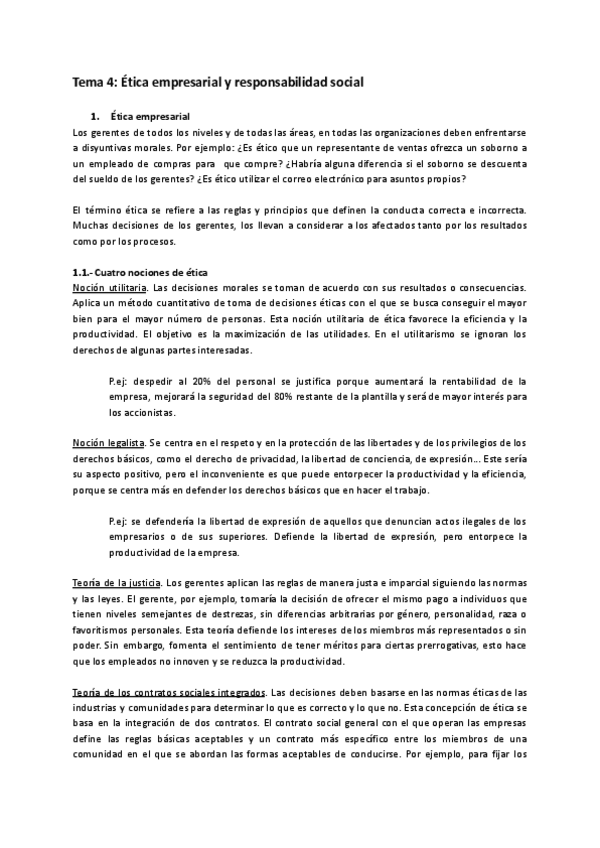 Tema 4: Ética empresarial y responsabilidad social

1. Ética empresarial

Los gerentes de todos los niveles y de todas las áreas, en todas las organizaciones deben enfrentarse a disyuntivas morales. Por ejemplo: ¿Es ético que un representante de ventas ofrezca un soborno a un empleado de compras para que compre? ¿Habría alguna diferencia si el soborno se descuenta del sueldo de los gerentes? ¿Es ético utilizar el correo electrónico para asuntos propios?

El término ética se refiere a las reglas y principios que definen la conducta correcta e incorrecta. Muchas decisiones de los gerentes, los llevan a considerar a los afectados tanto por los resultados como por los procesos.

1.1.- Cuatro nociones de ética

Noción utilitaria. Las decisiones morales se toman de acuerdo con sus resultados o consecuencias. Aplica un método cuantitativo de toma de decisiones éticas con el que se busca conseguir el mayor bien para el mayor número de personas. Esta noción utilitaria de ética favorece la eficiencia y la productividad. El objetivo es la maximización de las utilidades. En el utilitarismo se ignoran los derechos de algunas partes interesadas.

P.ej: despedir al 20% del personal se justifica porque aumentará la rentabilidad de la empresa, mejorará la seguridad del 80% restante de la plantilla y será de mayor interés para los accionistas.

Noción legalista. Se centra en el respeto y en la protección de las libertades y de los privilegios de los derechos básicos, como el derecho de privacidad, la libertad de conciencia, de expresión... Este sería su aspecto positivo, pero el inconveniente es que puede entorpecer la productividad y la eficiencia, porque se centra más en defender los derechos básicos que en hacer el trabajo.

P.ej: se defendería la libertad de expresión de aquellos que denuncian actos ilegales de los empresarios o de sus superiores. Defiende la libertad de expresión, pero entorpece la productividad de la empresa.

Teoría de la justicia. Los gerentes aplican las reglas de manera justa e imparcial siguiendo las normas y las leyes. El gerente, por ejemplo, tomaría la decisión de ofrecer el mismo pago a individuos que tienen niveles semejantes de destrezas, sin diferencias arbitrarias por género, personalidad, raza o favoritismos personales. Esta teoría defiende los intereses de los miembros más representados o sin poder. Sin embargo, fomenta el sentimiento de tener méritos para ciertas prerrogativas, esto hace que los empleados no innoven y se reduzca la productividad.

Teoría de los contratos sociales integrados. Las decisiones deben basarse en las normas éticas de las industrias y comunidades para determinar lo que es correcto y lo que no. Esta concepción de ética se basa en la integración de dos contratos. El contrato social general con el que operan las empresas define las reglas básicas aceptables y un contrato más específico entre los miembros de una comunidad en el que se abordan las formas aceptables de conducirse. Por ejemplo, para fijar los